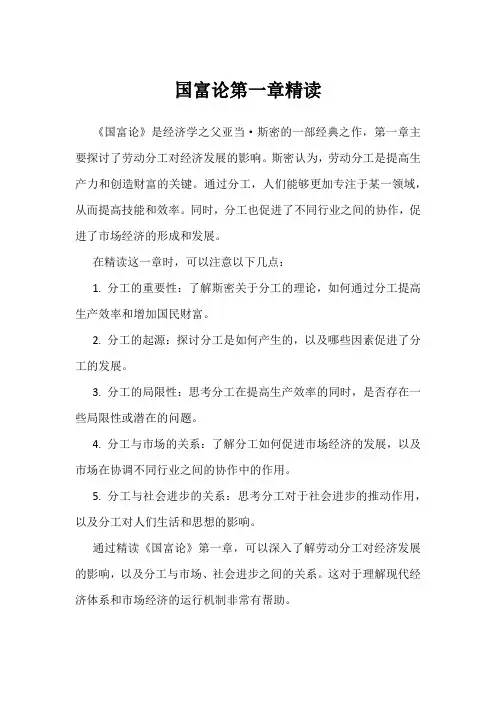 国富论第一章精读

《国富论》是经济学之父亚当·斯密的一部经典之作，第一章主要探讨了劳动分工对经济发展的影响。斯密认为，劳动分工是提高生产力和创造财富的关键。通过分工，人们能够更加专注于某一领域，从而提高技能和效率。同时，分工也促进了不同行业之间的协作，促进了市场经济的形成和发展。

在精读这一章时，可以注意以下几点：

1. 分工的重要性：了解斯密关于分工的理论，如何通过分工提高生产效率和增加国民财富。

2. 分工的起源：探讨分工是如何产生的，以及哪些因素促进了分工的发展。

3. 分工的局限性：思考分工在提高生产效率的同时，是否存在一些局限性或潜在的问题。

4. 分工与市场的关系：了解分工如何促进市场经济的发展，以及市场在协调不同行业之间的协作中的作用。

5. 分工与社会进步的关系：思考分工对于社会进步的推动作用，以及分工对人们生活和思想的影响。

通过精读《国富论》第一章，可以深入了解劳动分工对经济发展的影响，以及分工与市场、社会进步之间的关系。这对于理解现代经济体系和市场经济的运行机制非常有帮助。